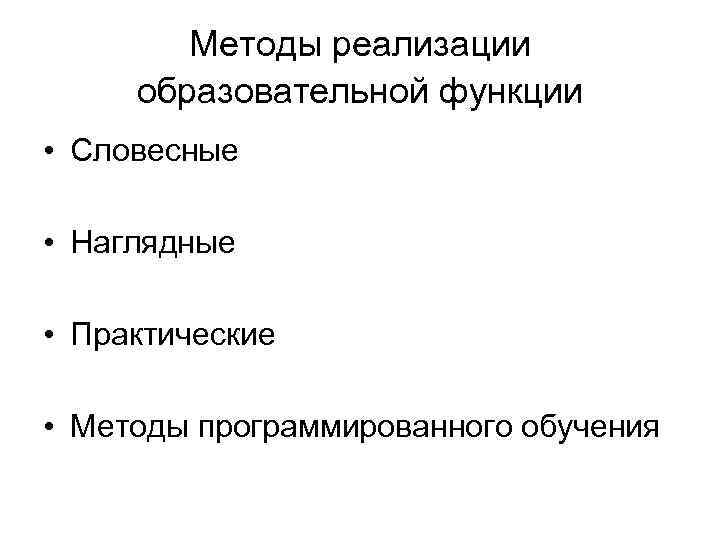 Методы реализации
образовательной функции

• Словесные

• Наглядные

• Практические

• Методы программированного обучения